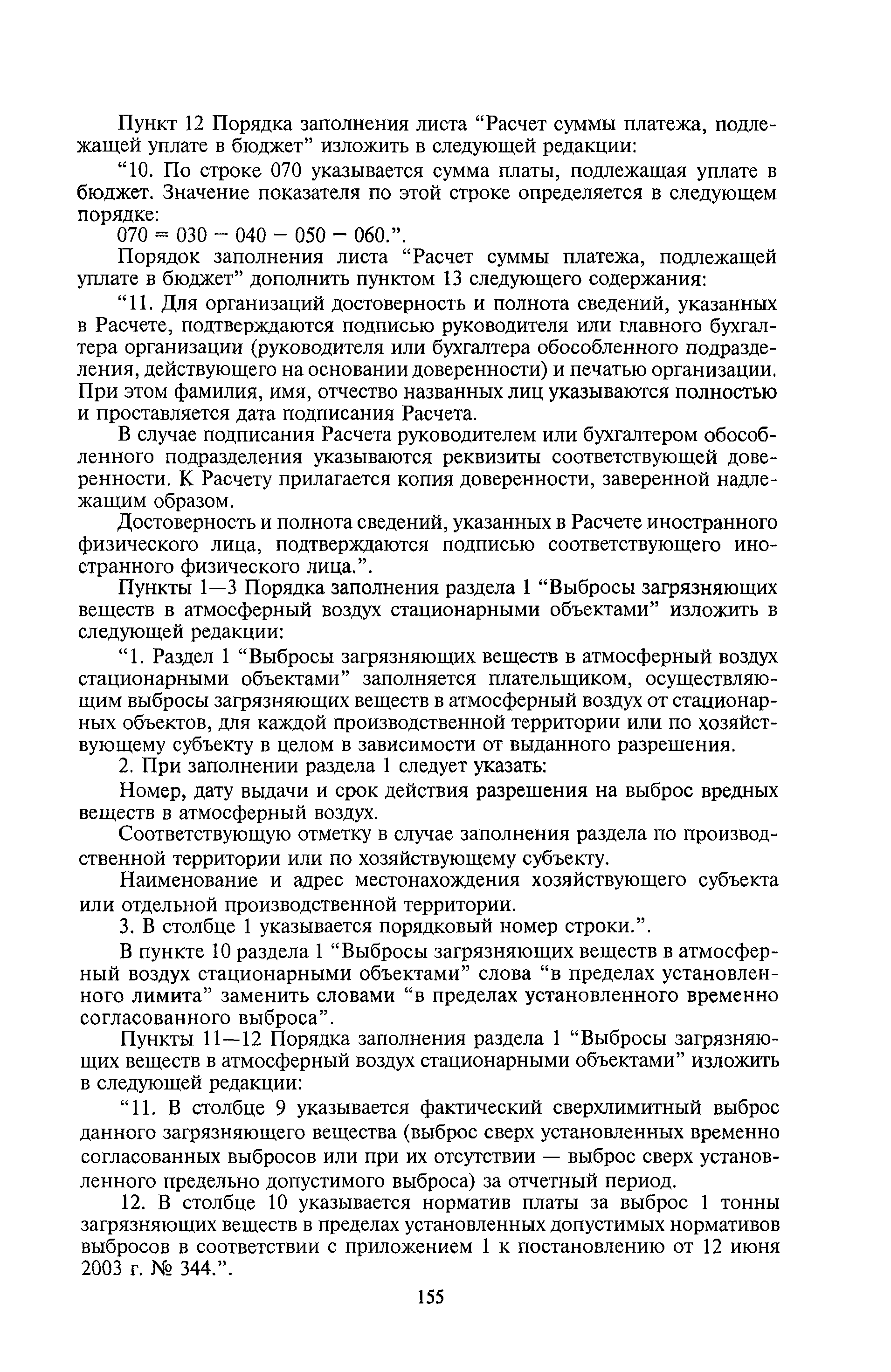 Пункт 12 Порядка заполнения листа “Расчет суммы платежа, подлежащей уплате в бюджет” изложить в следующей редакции:

“10. По строке 070 указывается сумма платы, подлежащая уплате в бюджет. Значение показателя по этой строке определяется в следующем порядке:
070 = 030 − 040 − 050 − 060.”.

Порядок заполнения листа “Расчет суммы платежа, подлежащей уплате в бюджет” дополнить пунктом 13 следующего содержания:

“11. Для организаций достоверность и полнота сведений, указанных в Расчете, подтверждаются подписью руководителя или главного бухгалтера организации (руководителя или бухгалтера обособленного подразделения, действующего на основании доверенности) и печатью организации. При этом фамилия, имя, отчество названных лиц указываются полностью и проставляется дата подписания Расчета.

В случае подписания Расчета руководителем или бухгалтером обособленного подразделения указываются реквизиты соответствующей доверенности. К Расчету прилагается копия доверенности, заверенной надлежащим образом.

Достоверность и полнота сведений, указанных в Расчете иностранного физического лица, подтверждаются подписью соответствующего иностранного физического лица.”.

Пункты 1—3 Порядка заполнения раздела 1 “Выбросы загрязняющих веществ в атмосферный воздух стационарными объектами” изложить в следующей редакции:

“1. Раздел 1 “Выбросы загрязняющих веществ в атмосферный воздух стационарными объектами” заполняется плательщиком, осуществляющим выбросы загрязняющих веществ в атмосферный воздух от стационарных объектов, для каждой производственной территории или по хозяйствующему субъекту в целом в зависимости от выданного разрешения.

2. При заполнении раздела 1 следует указать:

Номер, дату выдачи и срок действия разрешения на выброс вредных веществ в атмосферный воздух.

Соответствующую отметку в случае заполнения раздела по производственной территории или по хозяйствующему субъекту.

Наименование и адрес местонахождения хозяйствующего субъекта или отдельной производственной территории.

3. В столбце 1 указывается порядковый номер строки.”.

В пункте 10 раздела 1 “Выбросы загрязняющих веществ в атмосферный воздух стационарными объектами” слова “в пределах установленного лимита” заменить словами “в пределах установленного временно согласованного выброса”.

Пункты 11—12 Порядка заполнения раздела 1 “Выбросы загрязняющих веществ в атмосферный воздух стационарными объектами” изложить в следующей редакции:

“11. В столбце 9 указывается фактический сверхлимитный выброс данного загрязняющего вещества (выброс сверх установленных временно согласованных выбросов или при их отсутствии — выброс сверх установленного предельно допустимого выброса) за отчетный период.

12. В столбце 10 указывается норматив платы за выброс 1 тонны загрязняющих веществ в пределах установленных допустимых нормативов выбросов в соответствии с приложением 1 к постановлению от 12 июня 2003 г. № 344.”.

155